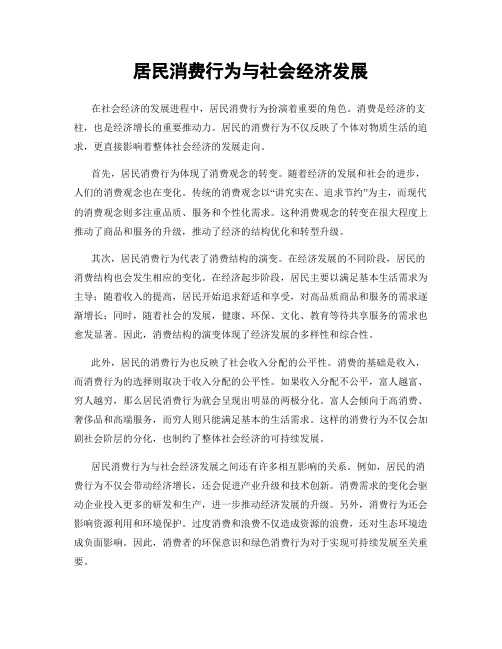 居民消费行为与社会经济发展

在社会经济的发展进程中，居民消费行为扮演着重要的角色。消费是经济的支柱，也是经济增长的重要推动力。居民的消费行为不仅反映了个体对物质生活的追求，更直接影响着整体社会经济的发展走向。

首先，居民消费行为体现了消费观念的转变。随着经济的发展和社会的进步，人们的消费观念也在变化。传统的消费观念以“讲究实在、追求节约”为主，而现代的消费观念则多注重品质、服务和个性化需求。这种消费观念的转变在很大程度上推动了商品和服务的升级，推动了经济的结构优化和转型升级。

其次，居民消费行为代表了消费结构的演变。在经济发展的不同阶段，居民的消费结构也会发生相应的变化。在经济起步阶段，居民主要以满足基本生活需求为主导；随着收入的提高，居民开始追求舒适和享受，对高品质商品和服务的需求逐渐增长；同时，随着社会的发展，健康、环保、文化、教育等待共享服务的需求也愈发显著。因此，消费结构的演变体现了经济发展的多样性和综合性。

此外，居民的消费行为也反映了社会收入分配的公平性。消费的基础是收入，而消费行为的选择则取决于收入分配的公平性。如果收入分配不公平，富人越富、穷人越穷，那么居民消费行为就会呈现出明显的两极分化。富人会倾向于高消费、奢侈品和高端服务，而穷人则只能满足基本的生活需求。这样的消费行为不仅会加剧社会阶层的分化，也制约了整体社会经济的可持续发展。

居民消费行为与社会经济发展之间还有许多相互影响的关系。例如，居民的消费行为不仅会带动经济增长，还会促进产业升级和技术创新。消费需求的变化会驱动企业投入更多的研发和生产，进一步推动经济发展的升级。另外，消费行为还会影响资源利用和环境保护。过度消费和浪费不仅造成资源的浪费，还对生态环境造成负面影响。因此，消费者的环保意识和绿色消费行为对于实现可持续发展至关重要。